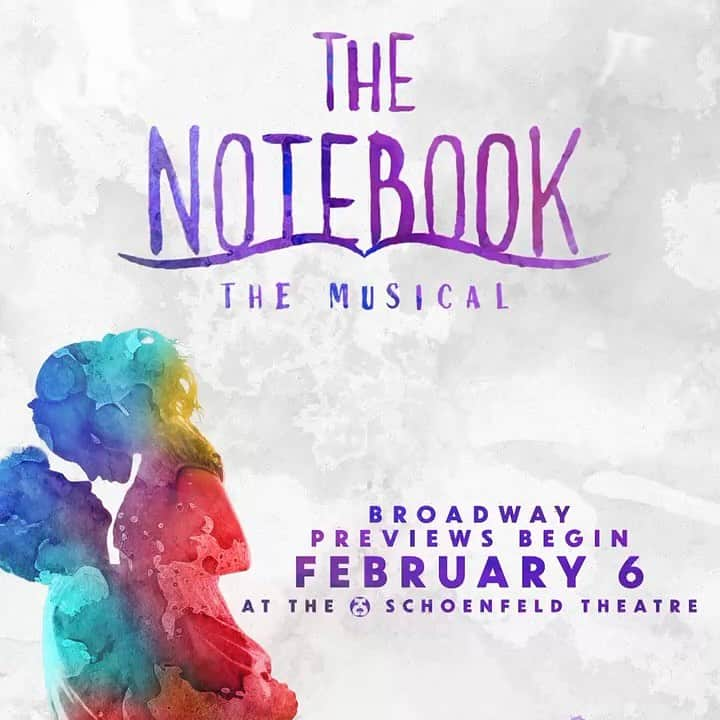 THE NOTEBOOK

THE MUSICAL

BROADWAY
PREVIEWS BEGIN
FEBRUARY 6
AT THE SCHOENFELD THEATRE